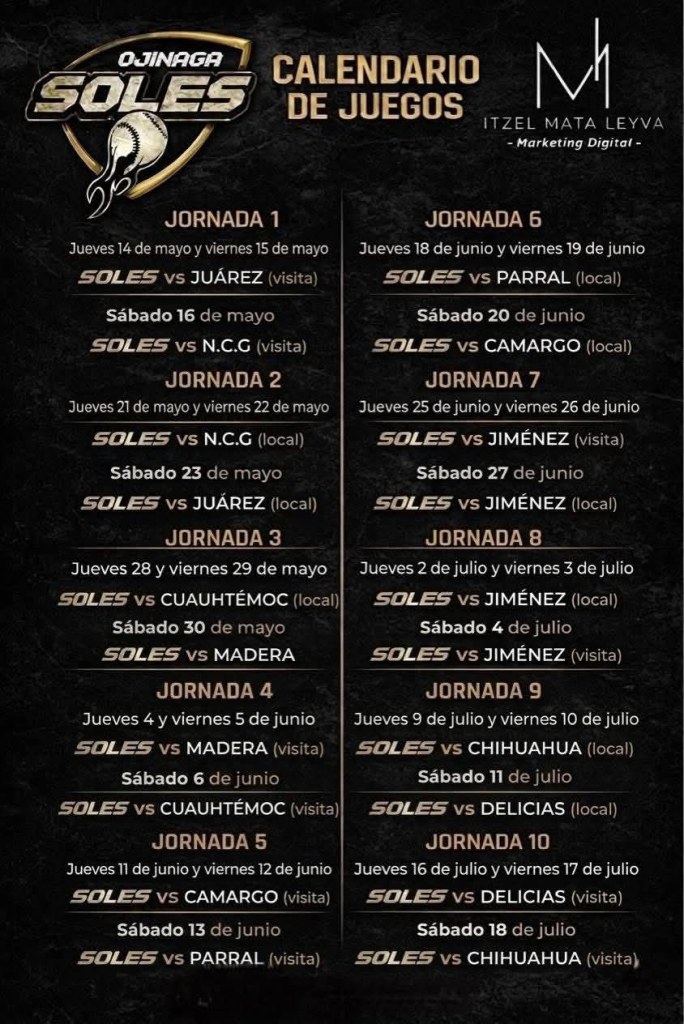 OJINAGA
SOLES

CALENDARIO
DE JUEGOS

ITZEL MATA LEYVA
- Marketing Digital -

JORNADA 1
Jueves 14 de mayo y viernes 15 de mayo
SOLES vs JUÁREZ (visita)
Sábado 16 de mayo
SOLES vs N.C.G (visita)

JORNADA 2
Jueves 21 de mayo y viernes 22 de mayo
SOLES vs N.C.G (local)
Sábado 23 de mayo
SOLES vs JUÁREZ (local)

JORNADA 3
Jueves 28 y viernes 29 de mayo
SOLES vs CUAUHTÉMOC (local)
Sábado 30 de mayo
SOLES vs MADERA

JORNADA 4
Jueves 4 y viernes 5 de junio
SOLES vs MADERA (visita)
Sábado 6 de junio
SOLES vs CUAUHTÉMOC (visita)

JORNADA 5
Jueves 11 de junio y viernes 12 de junio
SOLES vs CAMARGO (visita)
Sábado 13 de junio
SOLES vs PARRAL (visita)

JORNADA 6
Jueves 18 de junio y viernes 19 de junio
SOLES vs PARRAL (local)
Sábado 20 de junio
SOLES vs CAMARGO (local)

JORNADA 7
Jueves 25 de junio y viernes 26 de junio
SOLES vs JIMÉNEZ (visita)
Sábado 27 de junio
SOLES vs JIMÉNEZ (local)

JORNADA 8
Jueves 2 de julio y viernes 3 de julio
SOLES vs JIMÉNEZ (local)
Sábado 4 de julio
SOLES vs JIMÉNEZ (visita)

JORNADA 9
Jueves 9 de julio y viernes 10 de julio
SOLES vs CHIHUAHUA (local)
Sábado 11 de julio
SOLES vs DELICIAS (local)

JORNADA 10
Jueves 16 de julio y viernes 17 de julio
SOLES vs DELICIAS (visita)
Sábado 18 de julio
SOLES vs CHIHUAHUA (visita)